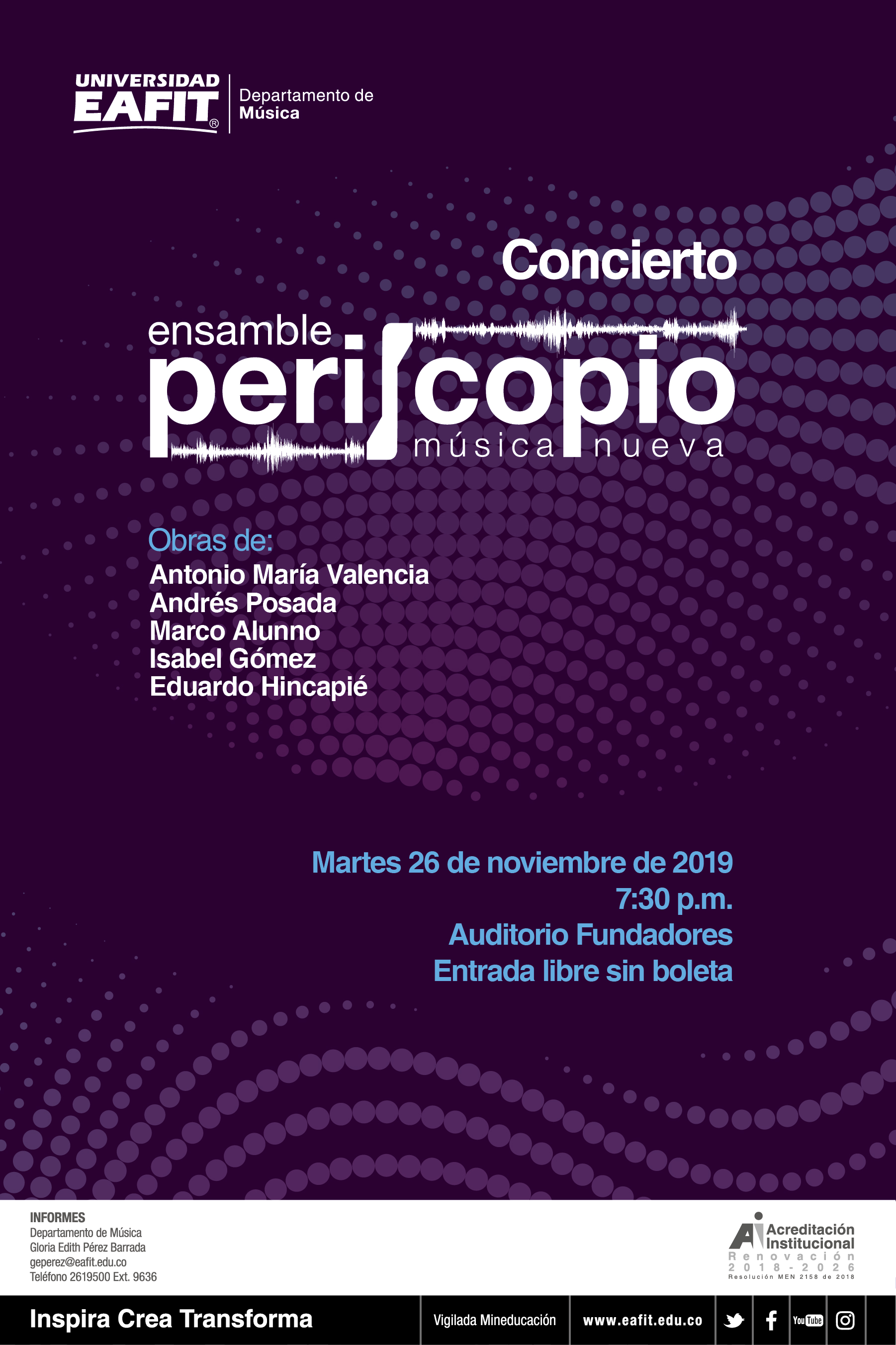 UNIVERSIDAD EAFIT®

Departamento de Música

Concierto

ensamble periscopio música nueva

Obras de:
Antonio María Valencia
Andrés Posada
Marco Alunno
Isabel Gómez
Eduardo Hincapié

Martes 26 de noviembre de 2019
7:30 p.m.
Auditorio Fundadores
Entrada libre sin boleta

INFORMES
Departamento de Música
Gloria Edith Pérez Barrada
geperez@eafit.edu.co
Teléfono 2619500 Ext. 9636

Acreditación Institucional
Renovación
2018 - 2026
Resolución MEN 2158 de 2018

Inspira Crea Transforma

Vigilada Mineducación

www.eafit.edu.co

YouTube